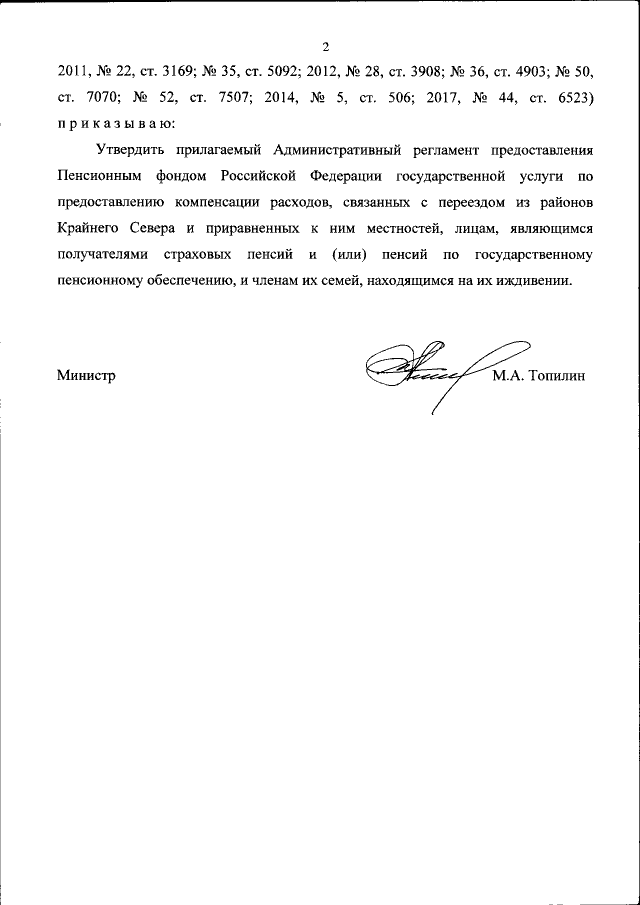 2

2011, № 22, ст. 3169; № 35, ст. 5092; 2012, № 28, ст. 3908; № 36, ст. 4903; № 50, ст. 7070; № 52, ст. 7507; 2014, № 5, ст. 506; 2017, № 44, ст. 6523) п р и к а з ы в а ю:

Утвердить прилагаемый Административный регламент предоставления Пенсионным фондом Российской Федерации государственной услуги по предоставлению компенсации расходов, связанных с переездом из районов Крайнего Севера и приравненных к ним местностей, лицам, являющимся получателями страховых пенсий и (или) пенсий по государственному пенсионному обеспечению, и членам их семей, находящимся на их иждивении.

Министр М.А. Топилин